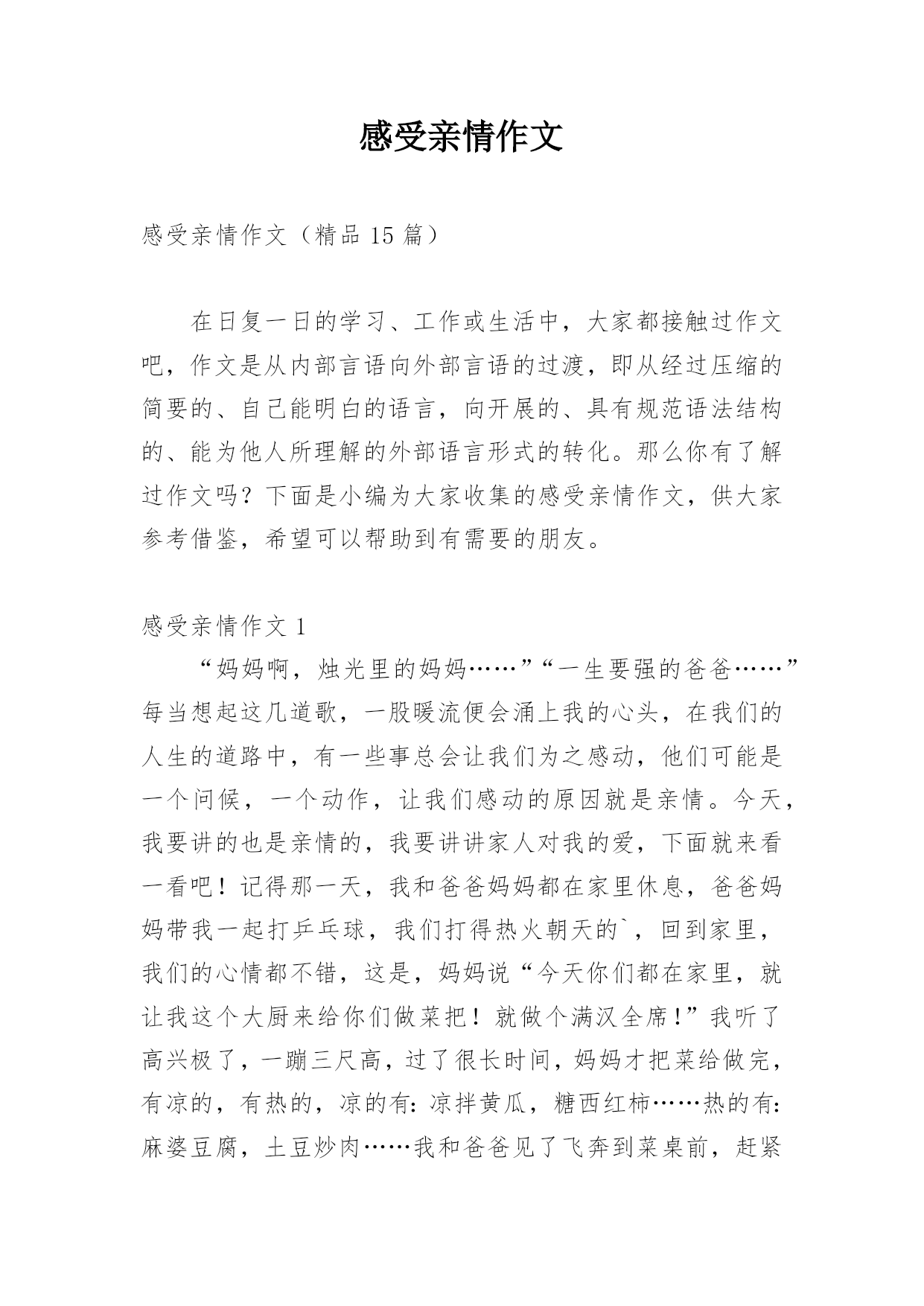 感受亲情作文

感受亲情作文（精品 15 篇）

在日复一日的学习、工作或生活中，大家都接触过作文吧，作文是从内部言语向外部言语的过渡，即从经过压缩的简要的、自己能明白的语言，向开展的、具有规范语法结构的、能为他人所理解的外部语言形式的转化。那么你有了解过作文吗？下面是小编为大家收集的感受亲情作文，供大家参考借鉴，希望可以帮助到有需要的朋友。

感受亲情作文 1

“妈妈啊，烛光里的妈妈……”“一生要强的爸爸……”每当想起这几道歌，一股暖流便会涌上我的心头，在我们的人生的道路中，有一些事总会让我们为之感动，他们可能是一个问候，一个动作，让我们感动的原因就是亲情。今天，我要讲的也是亲情的，我要讲讲家人对我的爱，下面就来看一看吧！记得那一天，我和爸爸妈妈都在家里休息，爸爸妈妈带我一起打乒乓球，我们打得热火朝天的`，回到家里，我们的心情都不错，这是，妈妈说“今天你们都在家里，就让我这个大厨来给你们做菜把！就做个满汉全席！”我听了高兴极了，一蹦三尺高，过了很长时间，妈妈才把菜给做完，有凉的，有热的，凉的有：凉拌黄瓜，糖西红柿……热的有：麻婆豆腐，土豆炒肉……我和爸爸见了飞奔到菜桌前，赶紧